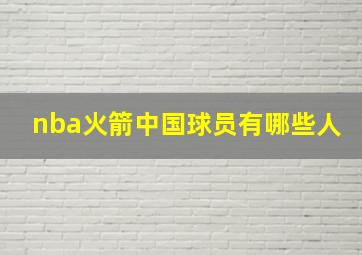 nba火箭中国球员有哪些人